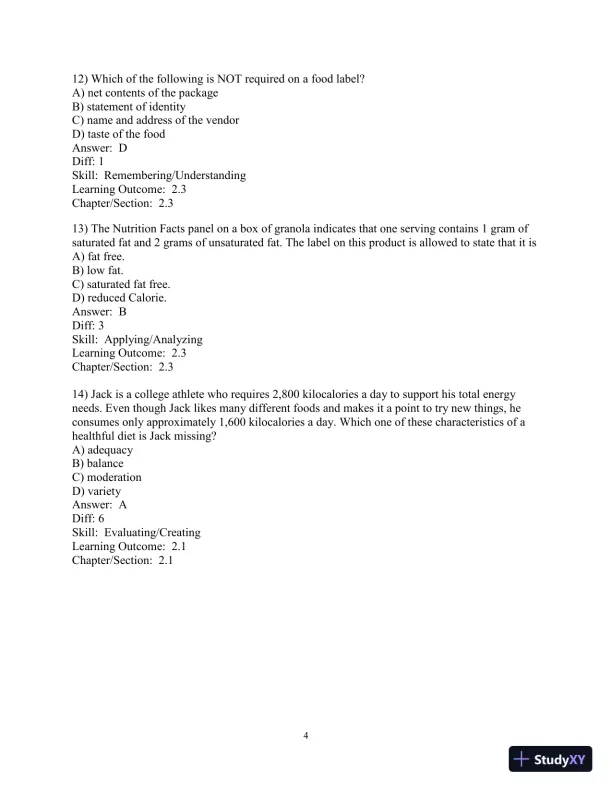 12) Which of the following is NOT required on a food label?
A) net contents of the package
B) statement of identity
C) name and address of the vendor
D) taste of the food
Answer: D
Diff: 1
Skill: Remembering/Understanding
Learning Outcome: 2.3
Chapter/Section: 2.3

13) The Nutrition Facts panel on a box of granola indicates that one serving contains 1 gram of saturated fat and 2 grams of unsaturated fat. The label on this product is allowed to state that it is
A) fat free.
B) low fat.
C) saturated fat free.
D) reduced Calorie.
Answer: B
Diff: 3
Skill: Applying/Analyzing
Learning Outcome: 2.3
Chapter/Section: 2.3

14) Jack is a college athlete who requires 2,800 kilocalories a day to support his total energy needs. Even though Jack likes many different foods and makes it a point to try new things, he consumes only approximately 1,600 kilocalories a day. Which one of these characteristics of a healthful diet is Jack missing?
A) adequacy
B) balance
C) moderation
D) variety
Answer: A
Diff: 6
Skill: Evaluating/Creating
Learning Outcome: 2.1
Chapter/Section: 2.1

4

StudyXY